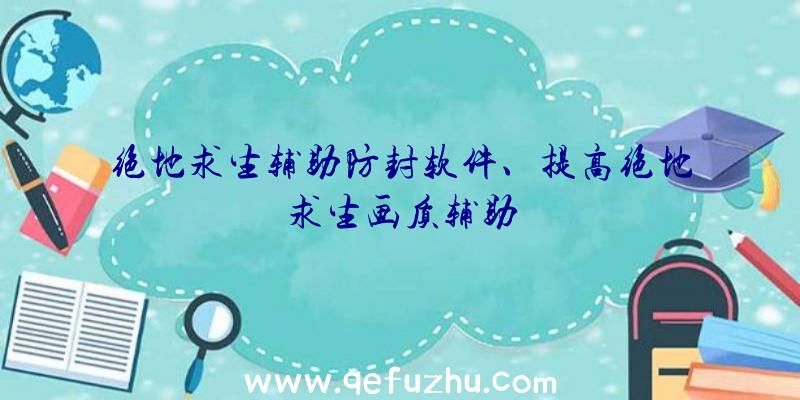 绝地求生辅助防封软件、提高绝地求生画质辅助

www.qefuzhu.com